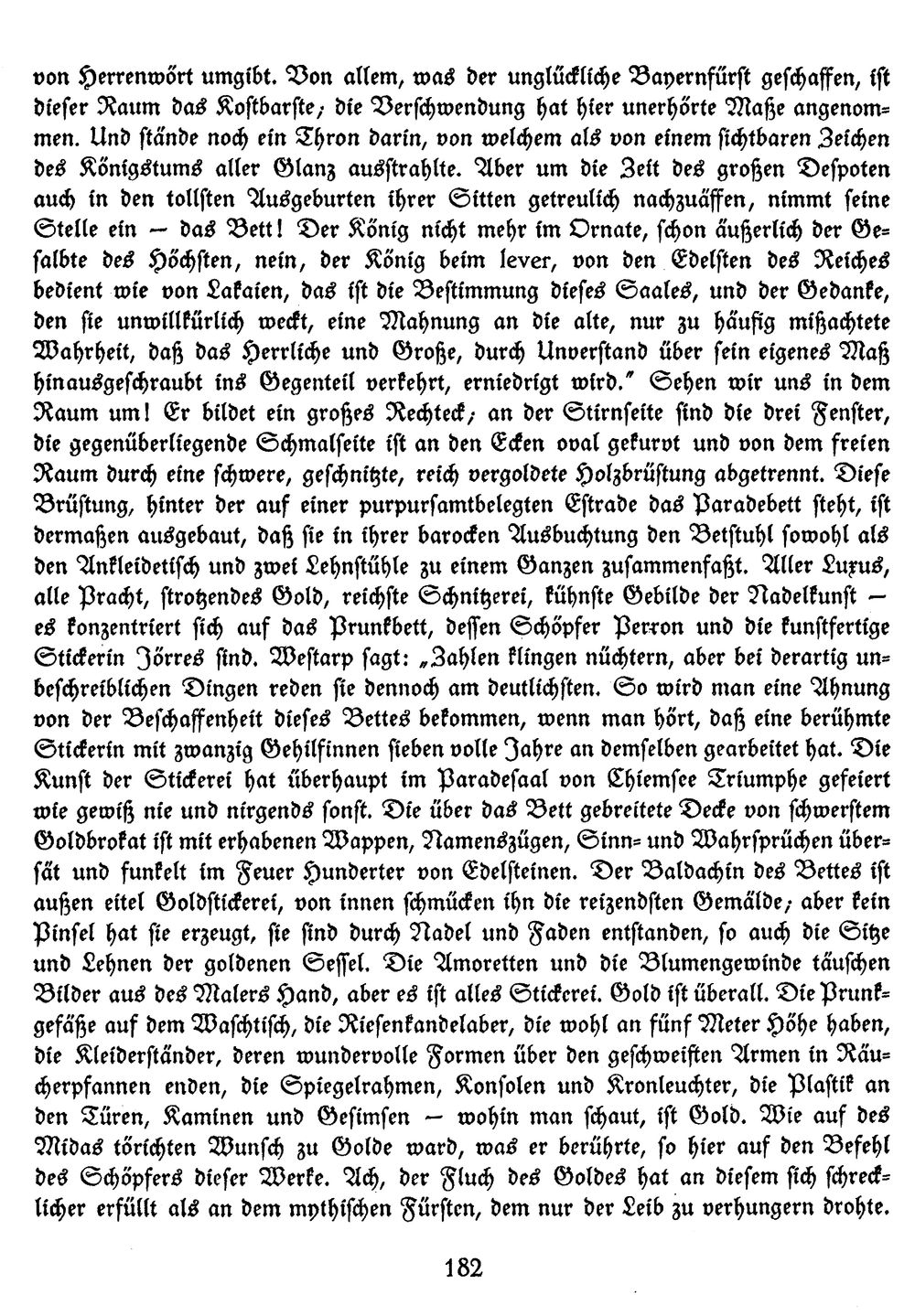 von Herrenwört umgibt. Von allem, was der unglückliche Bayernfürst geschaffen, ist dieser Raum das Kostbarste; die Verschwendung hat hier unerhörte Maße angenommen. Und stände noch ein Thron darin, von welchem als von einem sichtbaren Zeichen des Königstums aller Glanz ausstrahlte. Aber um die Zeit des großen Despoten auch in den tollsten Ausgeburten ihrer Sitten getreulich nachzuäffen, nimmt seine Stelle ein — das Bett! Der König nicht mehr im Ornate, schon äußerlich der Gesalbte des Höchsten, nein, der König beim lever, von den Edelsten des Reiches bedient wie von Lakaien, das ist die Bestimmung dieses Saales, und der Gedanke, den sie unwillkürlich weckt, eine Mahnung an die alte, nur zu häufig mißachtete Wahrheit, daß das Herrliche und Große, durch Unverstand über sein eigenes Maß hinausgeschraubt ins Gegenteil verkehrt, erniedrigt wird." Sehen wir uns in dem Raum um! Er bildet ein großes Rechteck; an der Stirnseite sind die drei Fenster, die gegenüberliegende Schmalseite ist an den Ecken oval gekurvt und von dem freien Raum durch eine schwere, geschnitzte, reich vergoldete Holzbrüstung abgetrennt. Diese Brüstung, hinter der auf einer purpursamtbelegten Estrade das Paradebett steht, ist dermaßen ausgebaut, daß sie in ihrer barocken Ausbuchtung den Betstuhl sowohl als den Ankleidetisch und zwei Lehnstühle zu einem Ganzen zusammenfaßt. Aller Luxus, alle Pracht, strotzendes Gold, reichste Schnitzerei, kühnste Gebilde der Nadelkunst — es konzentriert sich auf das Prunkbett, dessen Schöpfer Perron und die kunstfertige Stickerin Jörres sind. Westarp sagt: „Zahlen klingen nüchtern, aber bei derartig unbeschreiblichen Dingen reden sie dennoch am deutlichsten. So wird man eine Ahnung von der Beschaffenheit dieses Bettes bekommen, wenn man hört, daß eine berühmte Stickerin mit zwanzig Gehilfinnen sieben volle Jahre an demselben gearbeitet hat. Die Kunst der Stickerei hat überhaupt im Paradesaal von Chiemsee Triumphe gefeiert wie gewiß nie und nirgends sonst. Die über das Bett gebreitete Decke von schwerstem Goldbrokat ist mit erhabenen Wappen, Namenszügen, Sinn- und Wahrsprüchen übersät und funkelt im Feuer Hunderter von Edelsteinen. Der Baldachin des Bettes ist außen eitel Goldstickerei, von innen schmücken ihn die reizendsten Gemälde; aber kein Pinsel hat sie erzeugt, sie sind durch Nadel und Faden entstanden, so auch die Sitze und Lehnen der goldenen Sessel. Die Amoretten und die Blumengewinde täuschen Bilder aus des Malers Hand, aber es ist alles Stickerei. Gold ist überall. Die Prunkgefäße auf dem Waschtisch, die Riesenkandelaber, die wohl an fünf Meter Höhe haben, die Kleiderständer, deren wundervolle Formen über den geschweiften Armen in Räucherpfannen enden, die Spiegelrahmen, Konsolen und Kronleuchter, die Plastik an den Türen, Kaminen und Gesimsen — wohin man schaut, ist Gold. Wie auf des Midas törichten Wunsch zu Golde ward, was er berührte, so hier auf den Befehl des Schöpfers dieser Werke. Ach, der Fluch des Goldes hat an diesem sich schrecklicher erfüllt als an dem mythischen Fürsten, dem nur der Leib zu verhungern drohte.

182